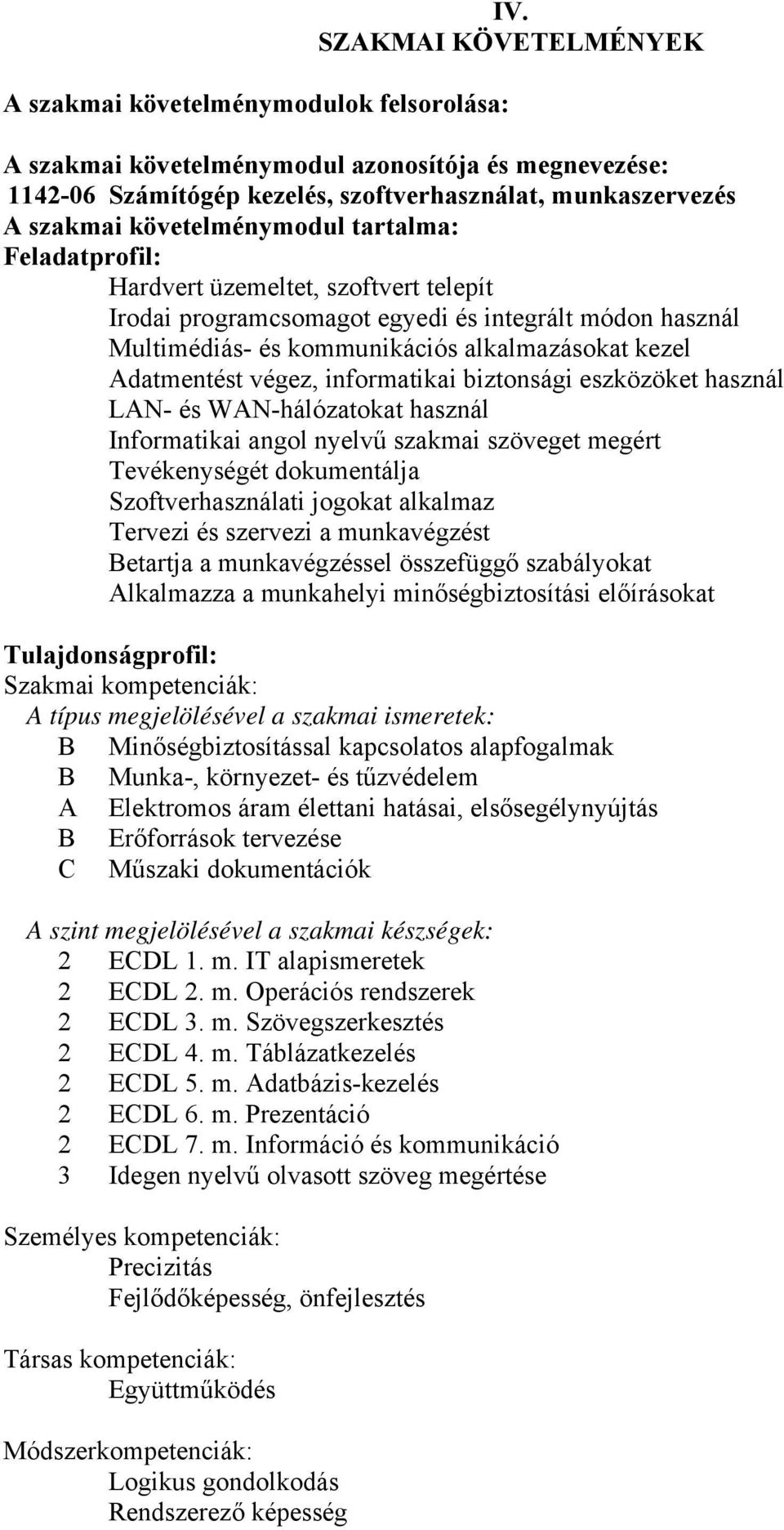 IV.
SZAKMAI KÖVETELMÉNYEK

A szakmai követelménymodulok felsorolása:

A szakmai követelménymodul azonosítója és megnevezése:
1142-06 Számítógép kezelés, szoftverhasználat, munkaszervezés
A szakmai követelménymodul tartalma:
Feladatprofil:
Hardvert üzemeltet, szoftvert telepít
Irodai programcsomagot egyedi és integrált módon használ
Multimédiás- és kommunikációs alkalmazásokat kezel
Adatmentést végez, informatikai biztonsági eszközöket használ
LAN- és WAN-hálózatokat használ
Informatikai angol nyelvű szakmai szöveget megért
Tevékenységét dokumentálja
Szoftverhasználati jogokat alkalmaz
Tervezi és szervezi a munkavégzést
Betartja a munkavégzéssel összefüggő szabályokat
Alkalmazza a munkahelyi minőségbiztosítási előírásokat

Tulajdonságprofil:
Szakmai kompetenciák:
A típus megjelölésével a szakmai ismeretek:
B Minőségbiztosítással kapcsolatos alapfogalmak
B Munka-, környezet- és tűzvédelem
A Elektromos áram élettani hatásai, elsősegélynyújtás
B Erőforrások tervezése
C Műszaki dokumentációk

A szint megjelölésével a szakmai készségek:
2 ECDL 1. m. IT alapismeretek
2 ECDL 2. m. Operációs rendszerek
2 ECDL 3. m. Szövegszerkesztés
2 ECDL 4. m. Táblázatkezelés
2 ECDL 5. m. Adatbázis-kezelés
2 ECDL 6. m. Prezentáció
2 ECDL 7. m. Információ és kommunikáció
3 Idegen nyelvű olvasott szöveg megértése

Személyes kompetenciák:
Precizitás
Fejlődőképesség, önfejlesztés

Társas kompetenciák:
Együttműködés

Módszerkompetenciák:
Logikus gondolkodás
Rendszerező képesség